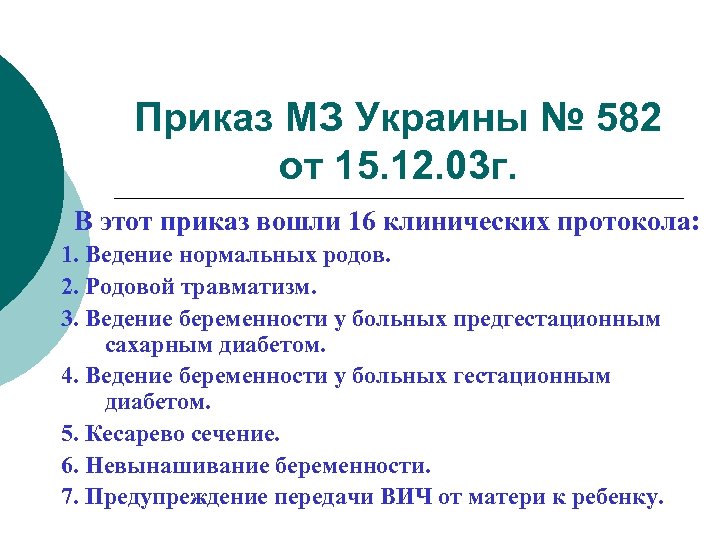 Приказ МЗ Украины № 582 от 15.12.03г.

В этот приказ вошли 16 клинических протокола:

1. Ведение нормальных родов.

2. Родовой травматизм.

3. Ведение беременности у больных предгестационным сахарным диабетом.

4. Ведение беременности у больных гестационным диабетом.

5. Кесарево сечение.

6. Невынашивание беременности.

7. Предупреждение передачи ВИЧ от матери к ребенку.